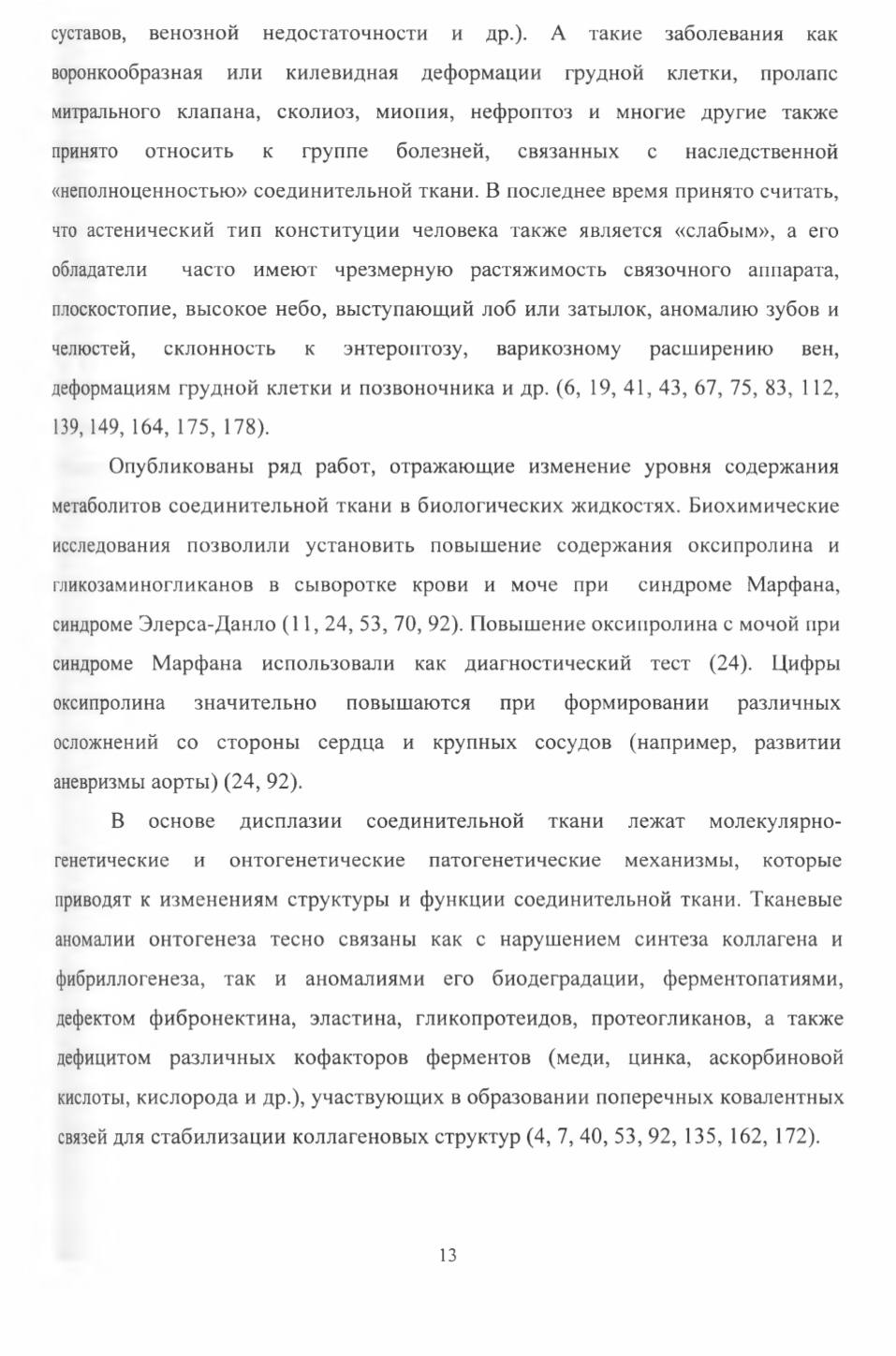 суставов, венозной недостаточности и др.). А такие заболевания как воронкообразная или килевидная деформации грудной клетки, пролапс митрального клапана, сколиоз, миопия, нефроптоз и многие другие также принято относить к группе болезней, связанных с наследственной «неполноценностью» соединительной ткани. В последнее время принято считать, что астенический тип конституции человека также является «слабым», а его обладатели часто имеют чрезмерную растяжимость связочного аппарата, плоскостопие, высокое небо, выступающий лоб или затылок, аномалию зубов и челюстей, склонность к энтероптозу, варикозному расширению вен, деформациям грудной клетки и позвоночника и др. (6, 19, 41, 43, 67, 75, 83, 112, 139, 149, 164, 175, 178).

Опубликованы ряд работ, отражающие изменение уровня содержания метаболитов соединительной ткани в биологических жидкостях. Биохимические исследования позволили установить повышение содержания оксипролина и гликозаминогликанов в сыворотке крови и моче при синдроме Марфана, синдроме Элерса-Данло (11, 24, 53, 70, 92). Повышение оксипролина с мочой при синдроме Марфана использовали как диагностический тест (24). Цифры оксипролина значительно повышаются при формировании различных осложнений со стороны сердца и крупных сосудов (например, развитии аневризмы аорты) (24, 92).

В основе дисплазии соединительной ткани лежат молекулярно-генетические и онтогенетические патогенетические механизмы, которые приводят к изменениям структуры и функции соединительной ткани. Тканевые аномалии онтогенеза тесно связаны как с нарушением синтеза коллагена и фибриллогенеза, так и аномалиями его биодеградации, ферментопатиями, дефектом фибронектина, эластина, гликопротеидов, протеогликанов, а также дефицитом различных кофакторов ферментов (меди, цинка, аскорбиновой кислоты, кислорода и др.), участвующих в образовании поперечных ковалентных связей для стабилизации коллагеновых структур (4, 7, 40, 53, 92, 135, 162, 172).

13